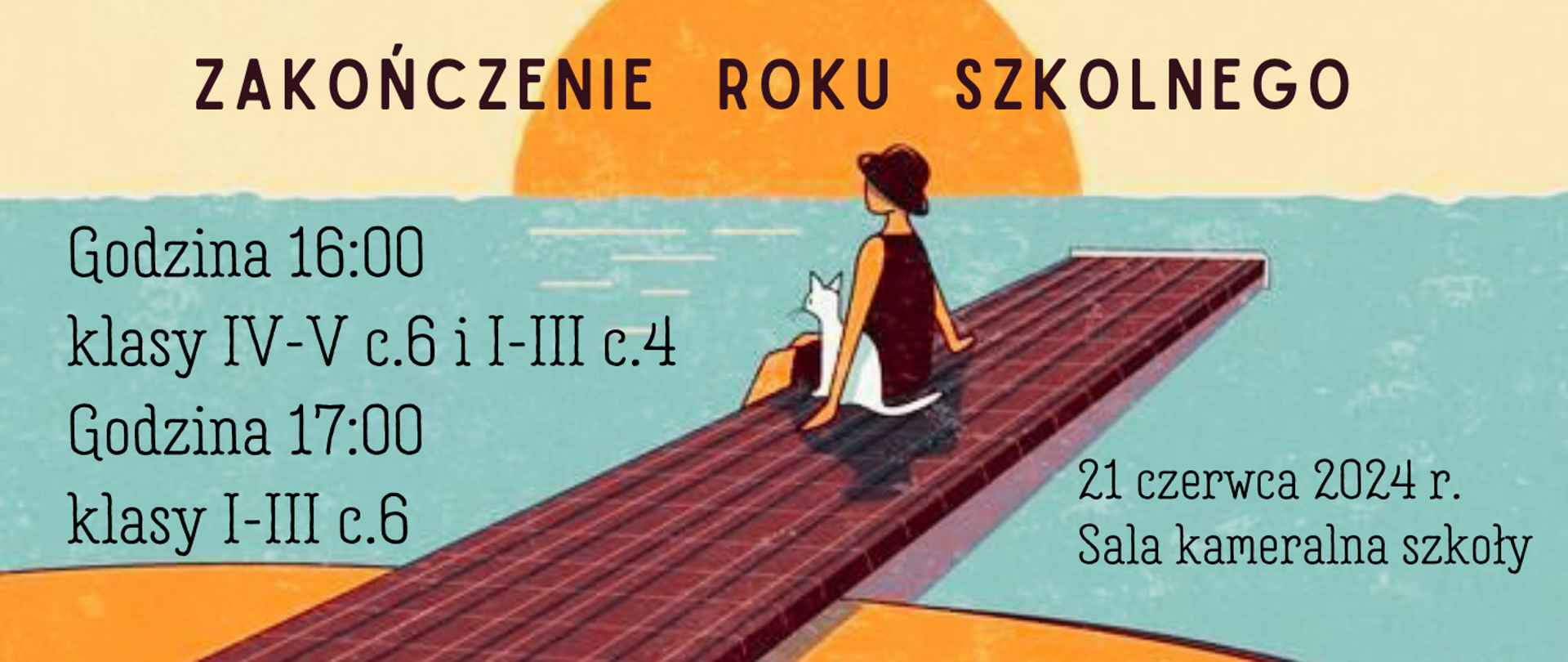 ZAKOŃCZENIE ROKU SZKOLNEGO

Godzina 16:00
klasy IV-V c.6 i I-III c.4
Godzina 17:00
klasy I-III c.6

21 czerwca 2024 r.
Sala kameralna szkoły